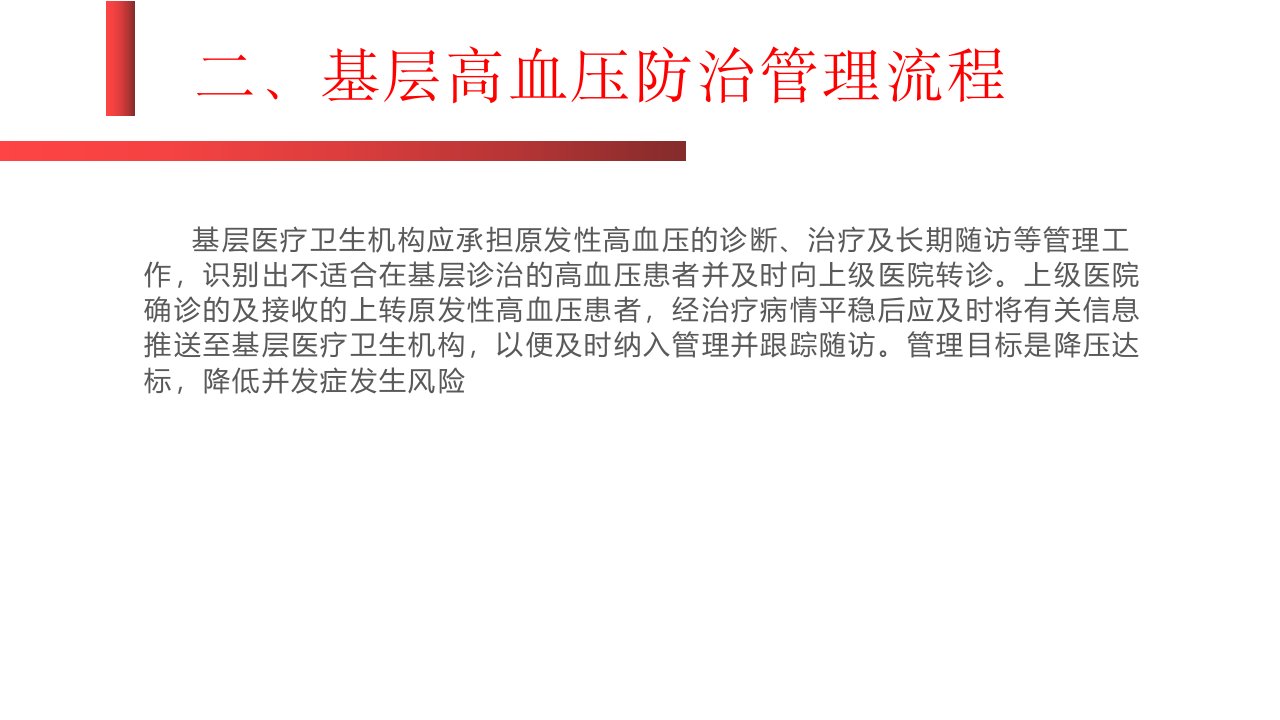 二、基层高血压防治管理流程

基层医疗卫生机构应承担原发性高血压的诊断、治疗及长期随访等管理工作，识别出不适合在基层诊治的高血压患者并及时向上级医院转诊。上级医院确诊的及接收的上转原发性高血压患者，经治疗病情平稳后应及时将有关信息推送至基层医疗卫生机构，以便及时纳入管理并跟踪随访。管理目标是降压达标，降低并发症发生风险